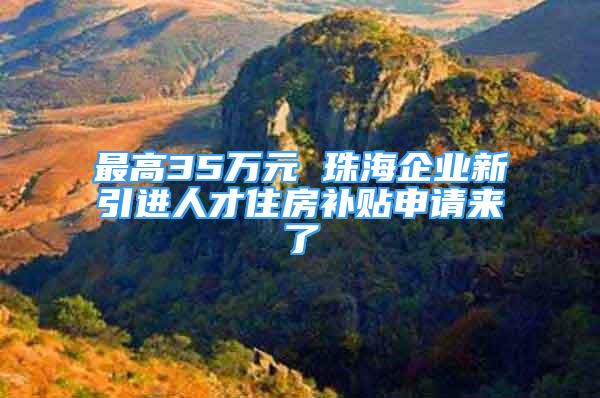 最高35万元 珠海企业新引进人才住房补贴申请来了